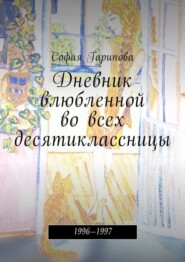 София Гарипова

Дневник влюбленной во всех десятиклассницы

1996–1997